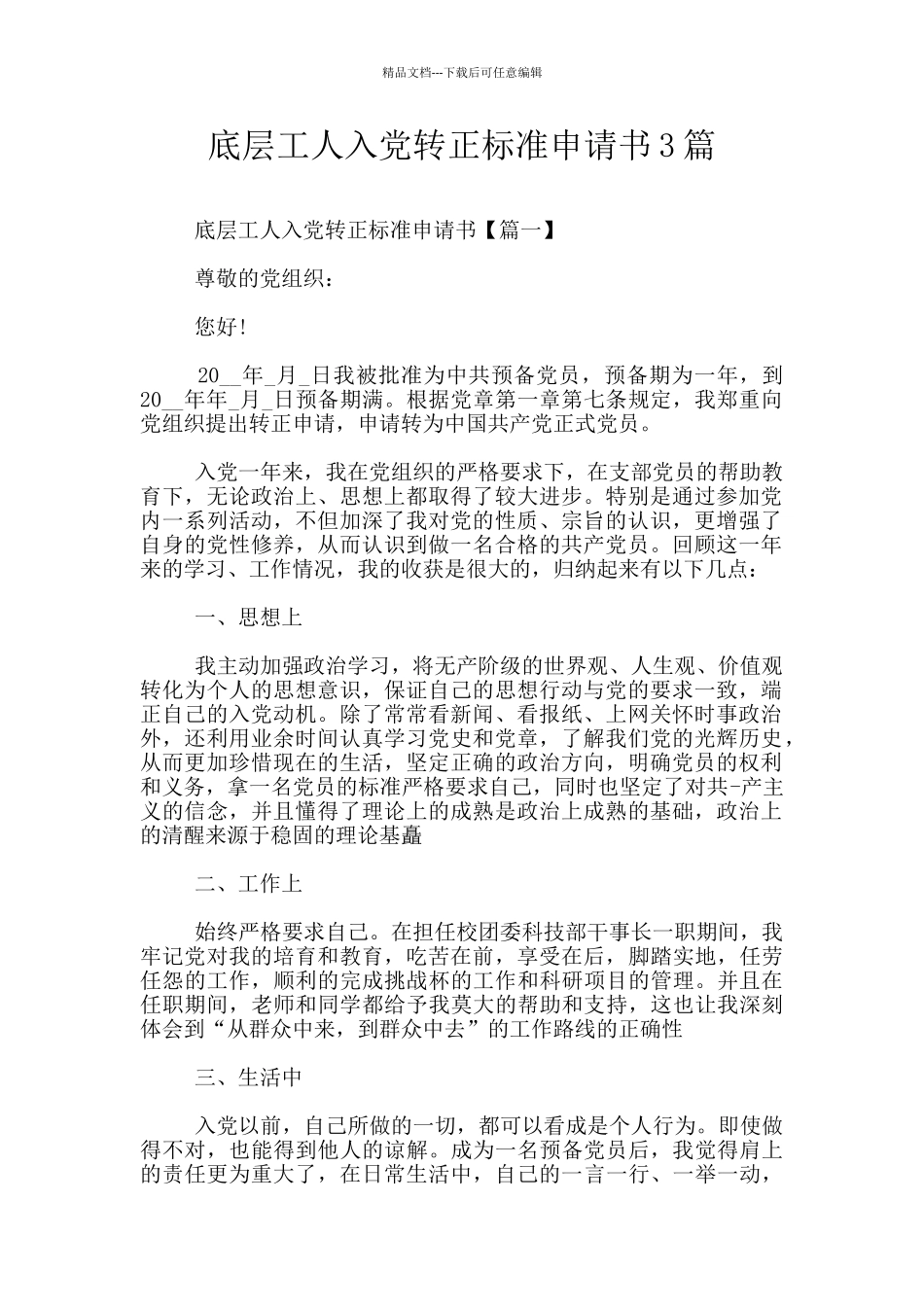 精品文档---下载后可任意编辑

底层工人入党转正标准申请书3篇

底层工人入党转正标准申请书【篇一】

尊敬的党组织：

您好!

20__年_月_日我被批准为中共预备党员，预备期为一年，到20__年年_月_日预备期满。根据党章第一章第七条规定，我郑重向党组织提出转正申请，申请转为中国共产党正式党员。

入党一年来，我在党组织的严格要求下，在支部党员的帮助教育下，无论政治上、思想上都取得了较大进步。特别是通过参加党内一系列活动，不但加深了我对党的性质、宗旨的认识，更增强了自身的党性修养，从而认识到做一名合格的共产党员。回顾这一年来的学习、工作情况，我的收获是很大的，归纳起来有以下几点：

一、思想上

我主动加强政治学习，将无产阶级的世界观、人生观、价值观转化为个人的思想意识，保证自己的思想行动与党的要求一致，端正自己的入党动机。除了常常看新闻、看报纸、上网关怀时事政治外，还利用业余时间认真学习党史和党章，了解我们党的光辉历史，从而更加珍惜现在的生活，坚定正确的政治方向，明确党员的权利和义务，拿一名党员的标准严格要求自己，同时也坚定了对共-产主义的信念，并且懂得了理论上的成熟是政治上成熟的基础，政治上的清醒来源于稳固的理论基矗

二、工作上

始终严格要求自己。在担任校团委科技部干事长一职期间，我牢记党对我的培育和教育，吃苦在前，享受在后，脚踏实地，任劳任怨的工作，顺利的完成挑战杯的工作和科研项目的管理。并且在任职期间，老师和同学都给予我莫大的帮助和支持，这也让我深刻体会到“从群众中来，到群众中去”的工作路线的正确性

三、生活中

入党以前，自己所做的一切，都可以看成是个人行为。即使做得不对，也能得到他人的谅解。成为一名预备党员后，我觉得肩上的责任更为重大了，在日常生活中，自己的一言一行、一举一动，